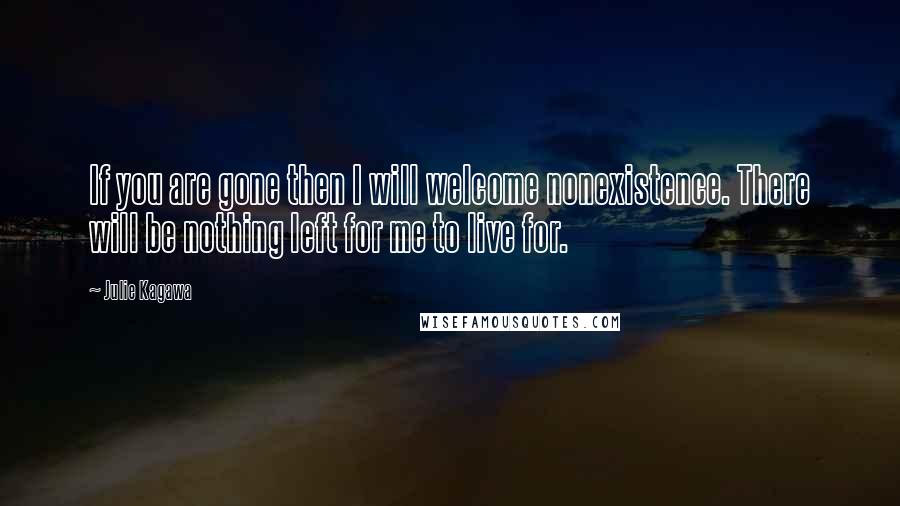 If you are gone then I will welcome nonexistence. There will be nothing left for me to live for.

~ Julie Kagawa

WISEFAMOUSQUOTES.COM